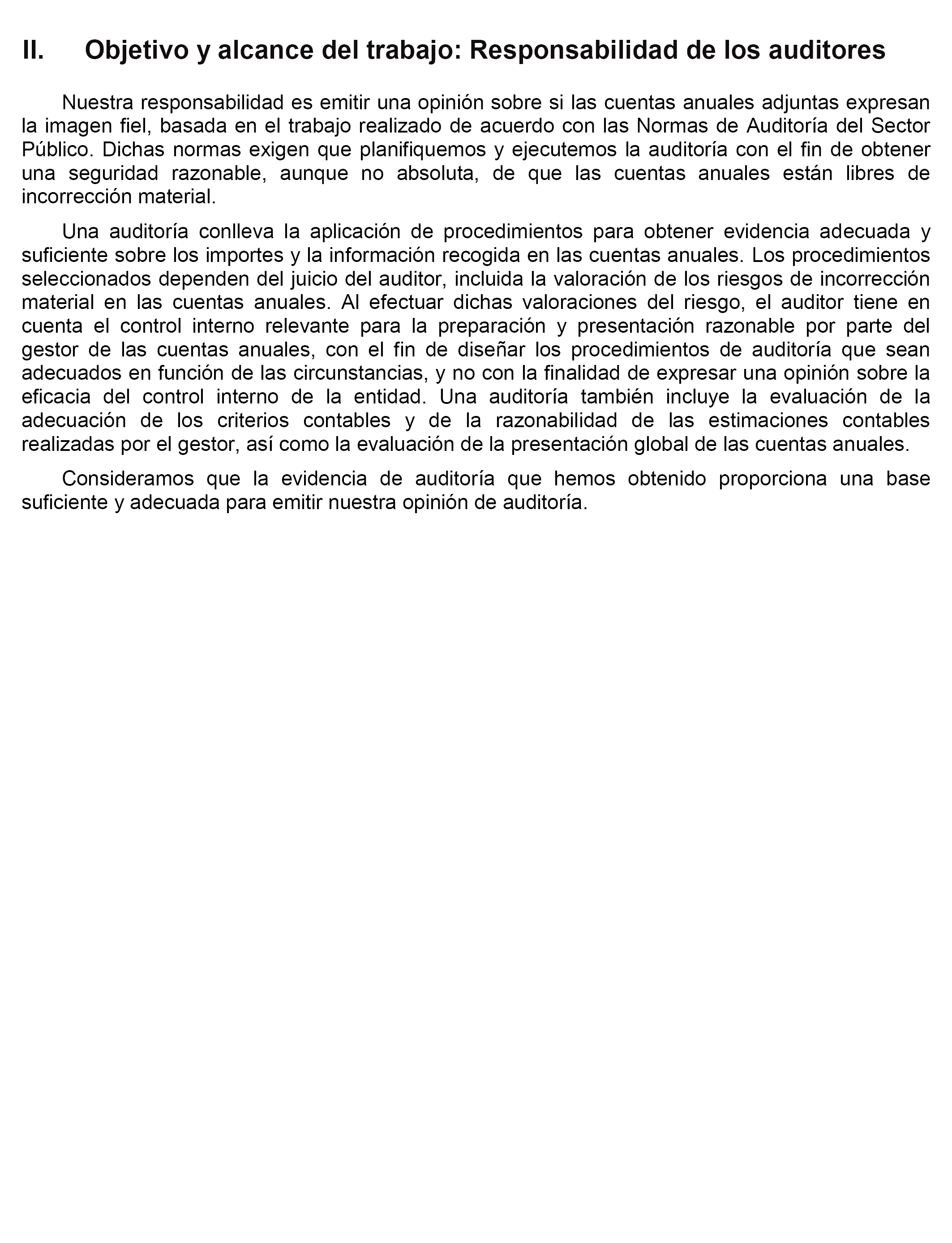 II. Objetivo y alcance del trabajo: Responsabilidad de los auditores

Nuestra responsabilidad es emitir una opinión sobre si las cuentas anuales adjuntas expresan la imagen fiel, basada en el trabajo realizado de acuerdo con las Normas de Auditoría del Sector Público. Dichas normas exigen que planifiquemos y ejecutemos la auditoría con el fin de obtener una seguridad razonable, aunque no absoluta, de que las cuentas anuales están libres de incorrección material.

Una auditoría conlleva la aplicación de procedimientos para obtener evidencia adecuada y suficiente sobre los importes y la información recogida en las cuentas anuales. Los procedimientos seleccionados dependen del juicio del auditor, incluida la valoración de los riesgos de incorrección material en las cuentas anuales. Al efectuar dichas valoraciones del riesgo, el auditor tiene en cuenta el control interno relevante para la preparación y presentación razonable por parte del gestor de las cuentas anuales, con el fin de diseñar los procedimientos de auditoría que sean adecuados en función de las circunstancias, y no con la finalidad de expresar una opinión sobre la eficacia del control interno de la entidad. Una auditoría también incluye la evaluación de la adecuación de los criterios contables y de la razonabilidad de las estimaciones contables realizadas por el gestor, así como la evaluación de la presentación global de las cuentas anuales.

Consideramos que la evidencia de auditoría que hemos obtenido proporciona una base suficiente y adecuada para emitir nuestra opinión de auditoría.